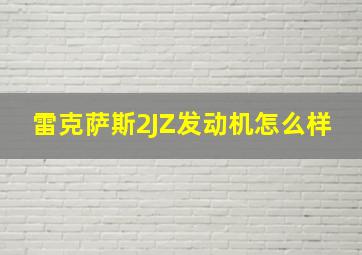 雷克萨斯2JZ发动机怎么样